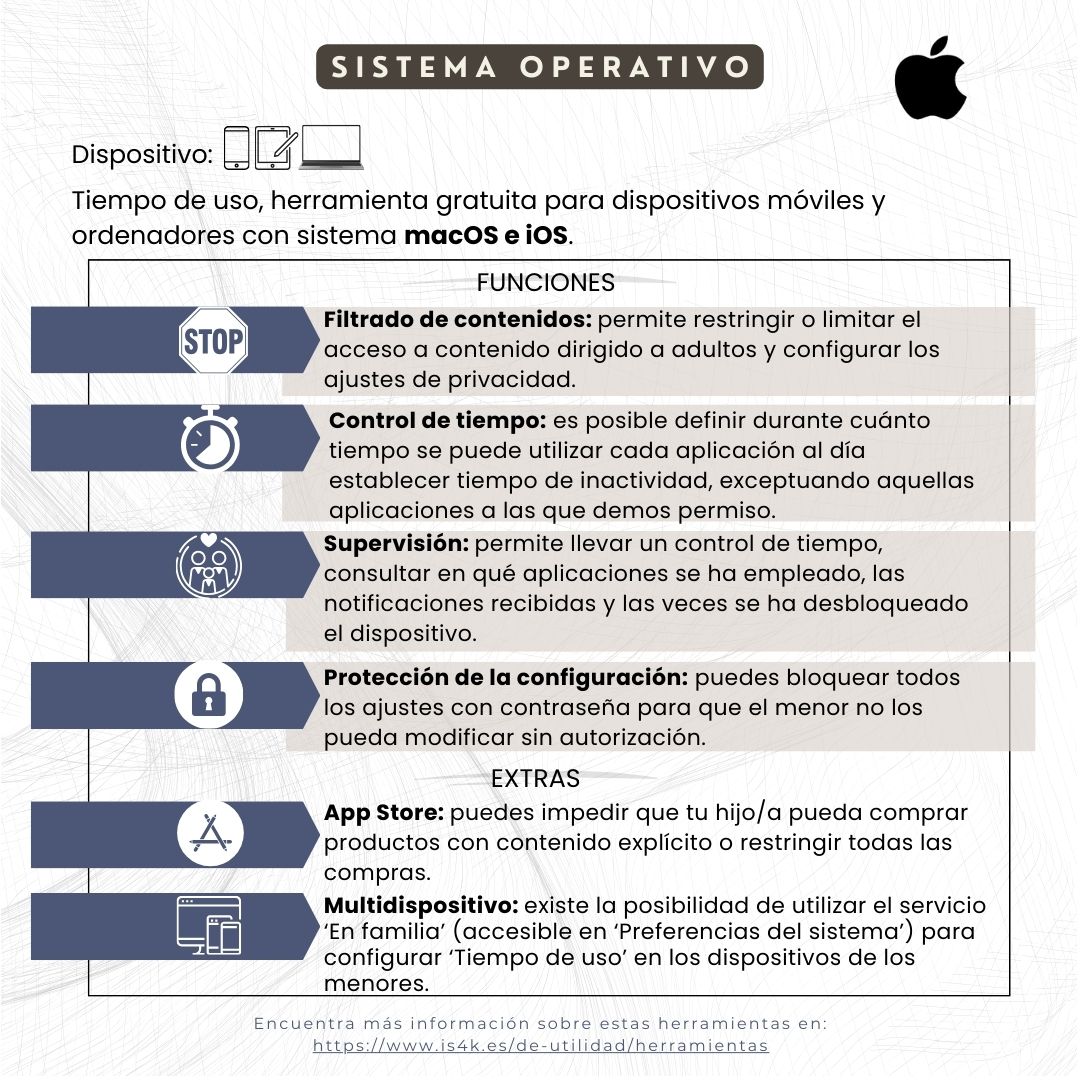 SISTEMA OPERATIVO

Dispositivo:

Tiempo de uso, herramienta gratuita para dispositivos móviles y ordenadores con sistema macOS e iOS.

FUNCIONES

STOP

Filtrado de contenidos: permite restringir o limitar el acceso a contenido dirigido a adultos y configurar los ajustes de privacidad.

Control de tiempo: es posible definir durante cuánto tiempo se puede utilizar cada aplicación al día establecer tiempo de inactividad, exceptuando aquellas aplicaciones a las que demos permiso.

Supervisión: permite llevar un control de tiempo, consultar en qué aplicaciones se ha empleado, las notificaciones recibidas y las veces se ha desbloqueado el dispositivo.

Protección de la configuración: puedes bloquear todos los ajustes con contraseña para que el menor no los pueda modificar sin autorización.

EXTRAS

App Store: puedes impedir que tu hijo/a pueda comprar productos con contenido explícito o restringir todas las compras.

Multidispositivo: existe la posibilidad de utilizar el servicio 'En familia' (accesible en 'Preferencias del sistema') para configurar 'Tiempo de uso' en los dispositivos de los menores.

Encuentra más información sobre estas herramientas en:
https://www.is4k.es/de-utilidad/herramientas